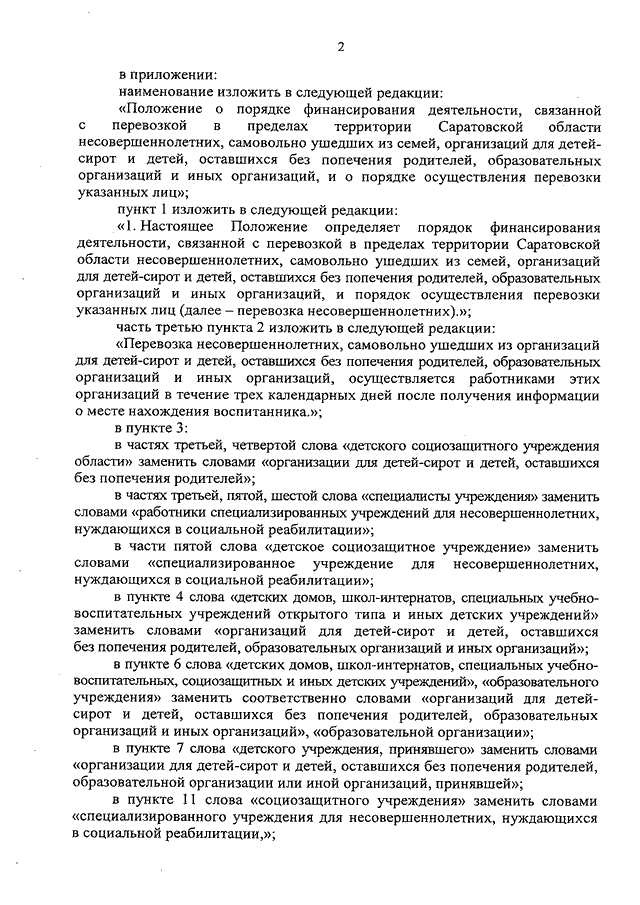 2

в приложении:

наименование изложить в следующей редакции:

«Положение о порядке финансирования деятельности, связанной с перевозкой в пределах территории Саратовской области несовершеннолетних, самовольно ушедших из семей, организаций для детей-сирот и детей, оставшихся без попечения родителей, образовательных организаций и иных организаций, и о порядке осуществления перевозки указанных лиц»;

пункт 1 изложить в следующей редакции:

«1. Настоящее Положение определяет порядок финансирования деятельности, связанной с перевозкой в пределах территории Саратовской области несовершеннолетних, самовольно ушедших из семей, организаций для детей-сирот и детей, оставшихся без попечения родителей, образовательных организаций и иных организаций, и порядок осуществления перевозки указанных лиц (далее – перевозка несовершеннолетних).»;

часть третью пункта 2 изложить в следующей редакции:

«Перевозка несовершеннолетних, самовольно ушедших из организаций для детей-сирот и детей, оставшихся без попечения родителей, образовательных организаций и иных организаций, осуществляется работниками этих организаций в течение трех календарных дней после получения информации о месте нахождения воспитанника.»;

в пункте 3:

в частях третьей, четвертой слова «детского социозащитного учреждения области» заменить словами «организации для детей-сирот и детей, оставшихся без попечения родителей»;

в частях третьей, пятой, шестой слова «специалисты учреждения» заменить словами «работники специализированных учреждений для несовершеннолетних, нуждающихся в социальной реабилитации»;

в части пятой слова «детское социозащитное учреждение» заменить словами «специализированное учреждение для несовершеннолетних, нуждающихся в социальной реабилитации»;

в пункте 4 слова «детских домов, школ-интернатов, специальных учебно-воспитательных учреждений открытого типа и иных детских учреждений» заменить словами «организаций для детей-сирот и детей, оставшихся без попечения родителей, образовательных организаций и иных организаций»;

в пункте 6 слова «детских домов, школ-интернатов, специальных учебно-воспитательных, социозащитных и иных детских учреждений», «образовательного учреждения» заменить соответственно словами «организаций для детей-сирот и детей, оставшихся без попечения родителей, образовательных организаций и иных организаций», «образовательной организации»;

в пункте 7 слова «детского учреждения, принявшего» заменить словами «организации для детей-сирот и детей, оставшихся без попечения родителей, образовательной организации или иной организаций, принявшей»;

в пункте 11 слова «социозащитного учреждения» заменить словами «специализированного учреждения для несовершеннолетних, нуждающихся в социальной реабилитации,»;